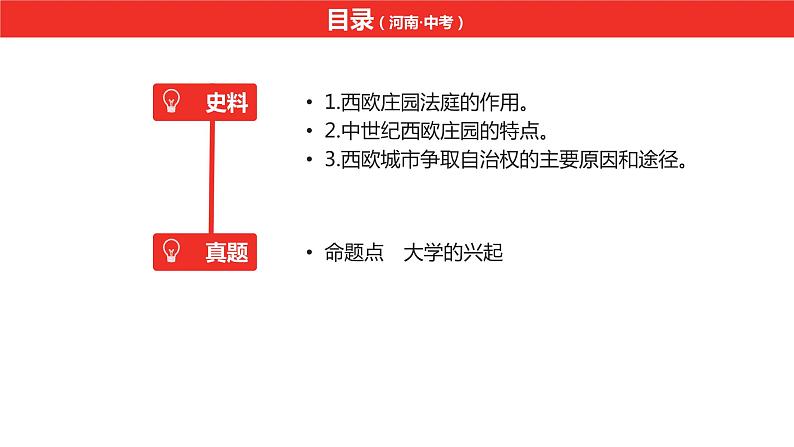 目录（河南·中考）

史料

• 1.西欧庄园法庭的作用。
• 2.中世纪西欧庄园的特点。
• 3.西欧城市争取自治权的主要原因和途径。

真题

• 命题点　大学的兴起